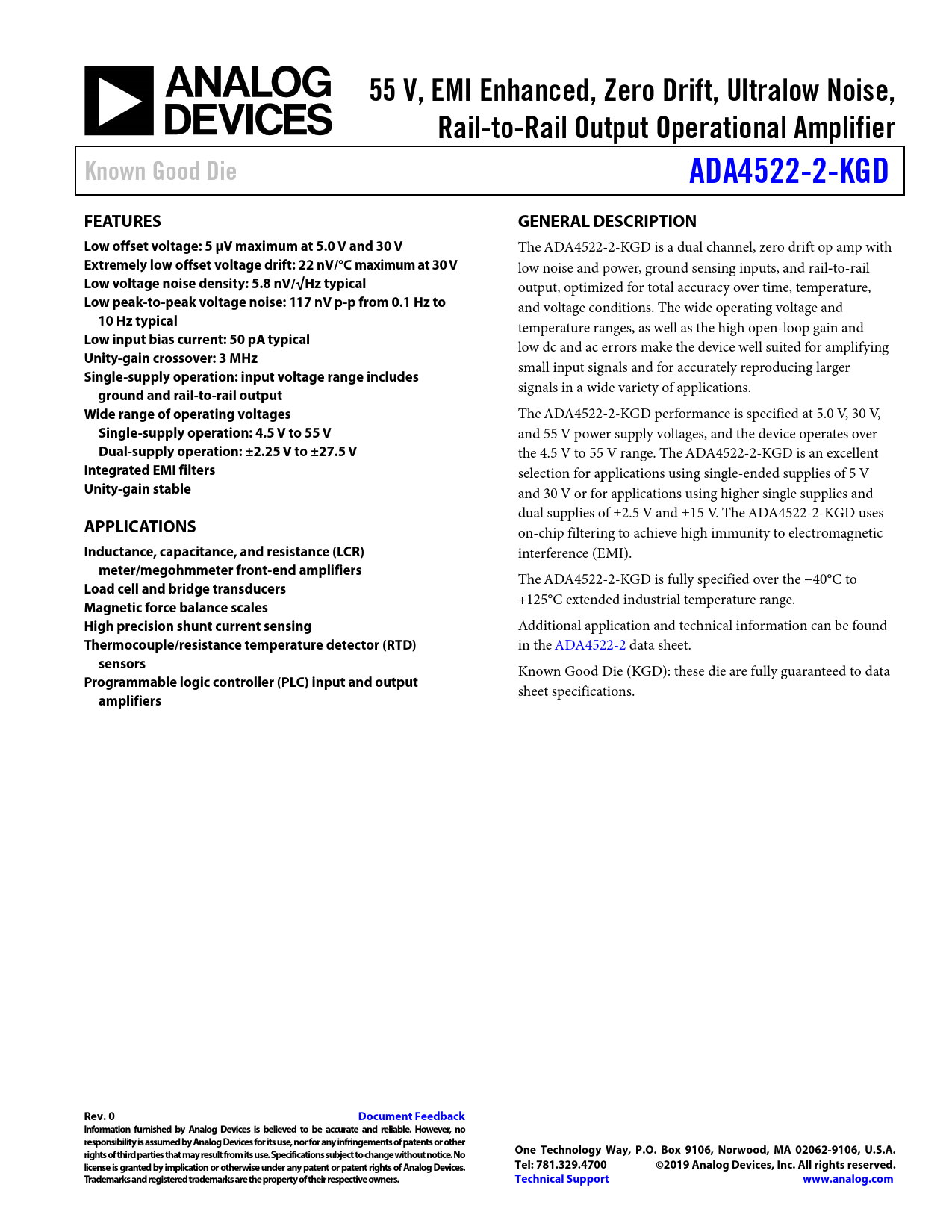 ANALOG DEVICES

55 V, EMI Enhanced, Zero Drift, Ultralow Noise, Rail-to-Rail Output Operational Amplifier

Known Good Die

ADA4522-2-KGD

FEATURES

Low offset voltage: 5 µV maximum at 5.0 V and 30 V
Extremely low offset voltage drift: 22 nV/°C maximum at 30 V
Low voltage noise density: 5.8 nV/√Hz typical
Low peak-to-peak voltage noise: 117 nV p-p from 0.1 Hz to 10 Hz typical
Low input bias current: 50 pA typical
Unity-gain crossover: 3 MHz
Single-supply operation: input voltage range includes ground and rail-to-rail output
Wide range of operating voltages
Single-supply operation: 4.5 V to 55 V
Dual-supply operation: ±2.25 V to ±27.5 V
Integrated EMI filters
Unity-gain stable

APPLICATIONS

Inductance, capacitance, and resistance (LCR) meter/megohmmeter front-end amplifiers
Load cell and bridge transducers
Magnetic force balance scales
High precision shunt current sensing
Thermocouple/resistance temperature detector (RTD) sensors
Programmable logic controller (PLC) input and output amplifiers

GENERAL DESCRIPTION

The ADA4522-2-KGD is a dual channel, zero drift op amp with low noise and power, ground sensing inputs, and rail-to-rail output, optimized for total accuracy over time, temperature, and voltage conditions. The wide operating voltage and temperature ranges, as well as the high open-loop gain and low dc and ac errors make the device well suited for amplifying small input signals and for accurately reproducing larger signals in a wide variety of applications.

The ADA4522-2-KGD performance is specified at 5.0 V, 30 V, and 55 V power supply voltages, and the device operates over the 4.5 V to 55 V range. The ADA4522-2-KGD is an excellent selection for applications using single-ended supplies of 5 V and 30 V or for applications using higher single supplies and dual supplies of ±2.5 V and ±15 V. The ADA4522-2-KGD uses on-chip filtering to achieve high immunity to electromagnetic interference (EMI).

The ADA4522-2-KGD is fully specified over the −40°C to +125°C extended industrial temperature range.

Additional application and technical information can be found in the ADA4522-2 data sheet.

Known Good Die (KGD): these die are fully guaranteed to data sheet specifications.

Rev. 0
Document Feedback
Information furnished by Analog Devices is believed to be accurate and reliable. However, no responsibility is assumed by Analog Devices for its use, nor for any infringements of patents or other rights of third parties that may result from its use. Specifications subject to change without notice. No license is granted by implication or otherwise under any patent or patent rights of Analog Devices. Trademarks and registered trademarks are the property of their respective owners.

One Technology Way, P.O. Box 9106, Norwood, MA 02062-9106, U.S.A.
Tel: 781.329.4700 ©2019 Analog Devices, Inc. All rights reserved.
Technical Support www.analog.com